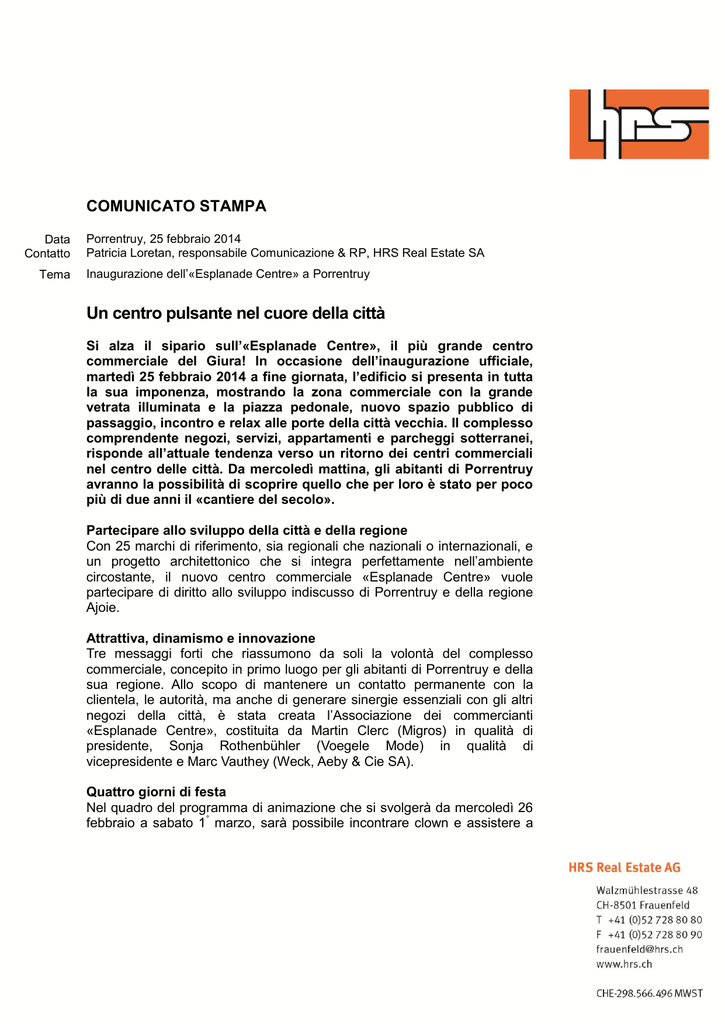 hrs

COMUNICATO STAMPA

Data Porrentruy, 25 febbraio 2014
Contatto Patricia Loretan, responsabile Comunicazione & RP, HRS Real Estate SA

Tema Inaugurazione dell'«Esplanade Centre» a Porrentruy

Un centro pulsante nel cuore della città

Si alza il sipario sull'«Esplanade Centre», il più grande centro commerciale del Giura! In occasione dell'inaugurazione ufficiale, martedì 25 febbraio 2014 a fine giornata, l'edificio si presenta in tutta la sua imponenza, mostrando la zona commerciale con la grande vetrata illuminata e la piazza pedonale, nuovo spazio pubblico di passaggio, incontro e relax alle porte della città vecchia. Il complesso comprendente negozi, servizi, appartamenti e parcheggi sotterranei, risponde all'attuale tendenza verso un ritorno dei centri commerciali nel centro delle città. Da mercoledì mattina, gli abitanti di Porrentruy avranno la possibilità di scoprire quello che per loro è stato per poco più di due anni il «cantiere del secolo».

Partecipare allo sviluppo della città e della regione
Con 25 marchi di riferimento, sia regionali che nazionali o internazionali, e un progetto architettonico che si integra perfettamente nell'ambiente circostante, il nuovo centro commerciale «Esplanade Centre» vuole partecipare di diritto allo sviluppo indiscusso di Porrentruy e della regione Ajoie.

Attrattiva, dinamismo e innovazione
Tre messaggi forti che riassumono da soli la volontà del complesso commerciale, concepito in primo luogo per gli abitanti di Porrentruy e della sua regione. Allo scopo di mantenere un contatto permanente con la clientela, le autorità, ma anche di generare sinergie essenziali con gli altri negozi della città, è stata creata l'Associazione dei commercianti «Esplanade Centre», costituita da Martin Clerc (Migros) in qualità di presidente, Sonja Rothenbühler (Voegele Mode) in qualità di vicepresidente e Marc Vauthey (Weck, Aeby & Cie SA).

Quattro giorni di festa
Nel quadro del programma di animazione che si svolgerà da mercoledì 26 febbraio a sabato 1° marzo, sarà possibile incontrare clown e assistere a

HRS Real Estate AG
Walzmühlestrasse 48
CH-8501 Frauenfeld
T +41 (0)52 728 80 80
F +41 (0)52 728 80 90
frauenfeld@hrs.ch
www.hrs.ch

CHE-298.566.496 MWST